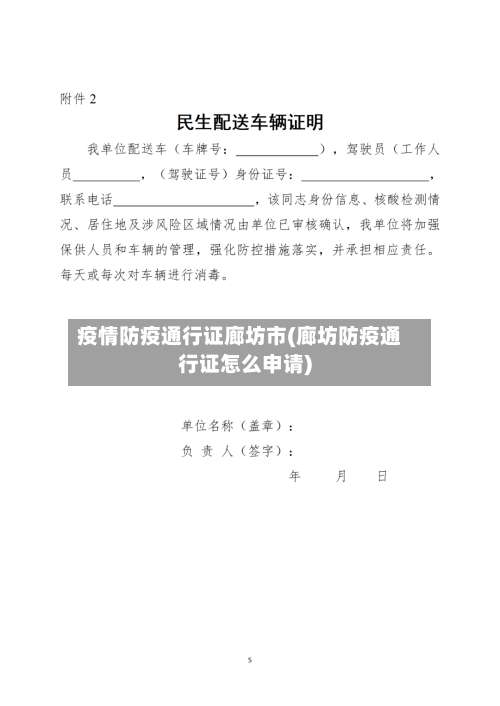 附件 2

民生配送车辆证明

我单位配送车（车牌号：____________），驾驶员（工作人员__________，（驾驶证号）身份证号：____________________，联系电话____________________，该同志身份信息、核酸检测情况、居住地及涉风险区域情况由单位已审核确认，我单位将加强保供人员和车辆的管理，强化防控措施落实，并承担相应责任。每天或每次对车辆进行消毒。

疫情防疫通行证廊坊市(廊坊防疫通行证怎么申请)

单位名称（盖章）：

负 责 人（签字）：

年 月 日

5